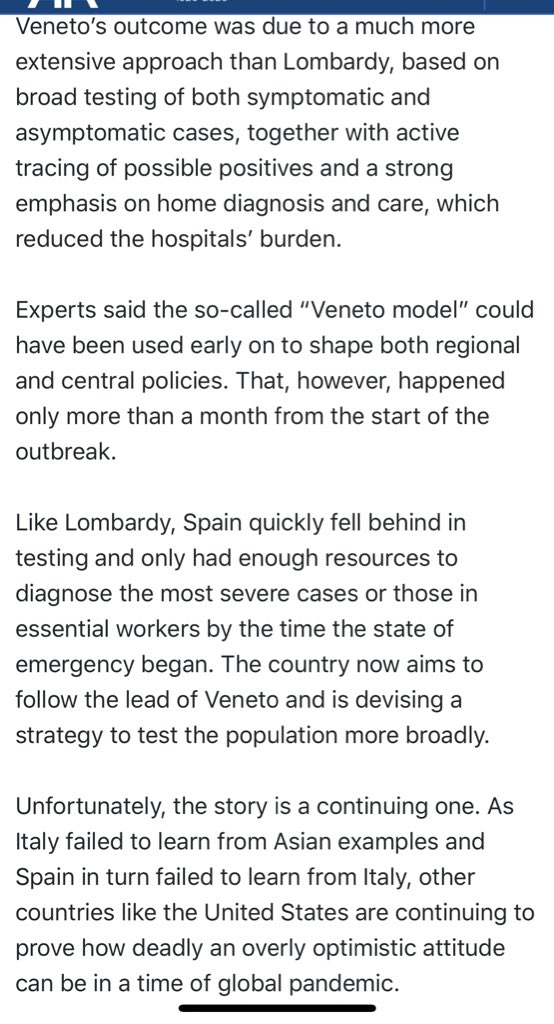 Veneto's outcome was due to a much more extensive approach than Lombardy, based on broad testing of both symptomatic and asymptomatic cases, together with active tracing of possible positives and a strong emphasis on home diagnosis and care, which reduced the hospitals' burden.

Experts said the so-called "Veneto model" could have been used early on to shape both regional and central policies. That, however, happened only more than a month from the start of the outbreak.

Like Lombardy, Spain quickly fell behind in testing and only had enough resources to diagnose the most severe cases or those in essential workers by the time the state of emergency began. The country now aims to follow the lead of Veneto and is devising a strategy to test the population more broadly.

Unfortunately, the story is a continuing one. As Italy failed to learn from Asian examples and Spain in turn failed to learn from Italy, other countries like the United States are continuing to prove how deadly an overly optimistic attitude can be in a time of global pandemic.